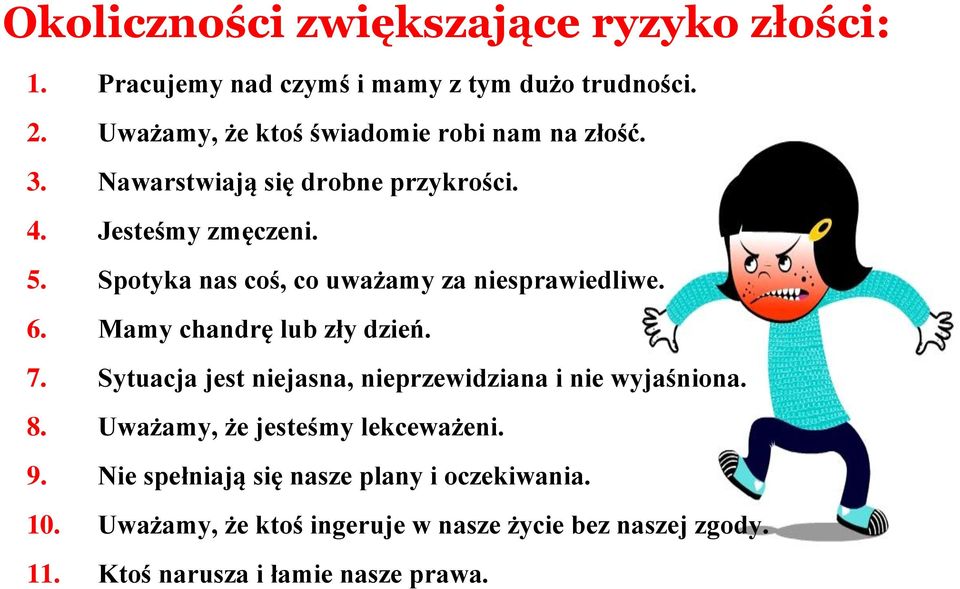 Okoliczności zwiększające ryzyko złości:

1. Pracujemy nad czymś i mamy z tym dużo trudności.
2. Uważamy, że ktoś świadomie robi nam na złość.
3. Nawarstwiają się drobne przykrości.
4. Jesteśmy zmęczeni.
5. Spotyka nas coś, co uważamy za niesprawiedliwe.
6. Mamy chandrę lub zły dzień.
7. Sytuacja jest niejasna, nieprzewidziana i nie wyjaśniona.
8. Uważamy, że jesteśmy lekceważeni.
9. Nie spełniają się nasze plany i oczekiwania.
10. Uważamy, że ktoś ingeruje w nasze życie bez naszej zgody.
11. Ktoś narusza i łamie nasze prawa.